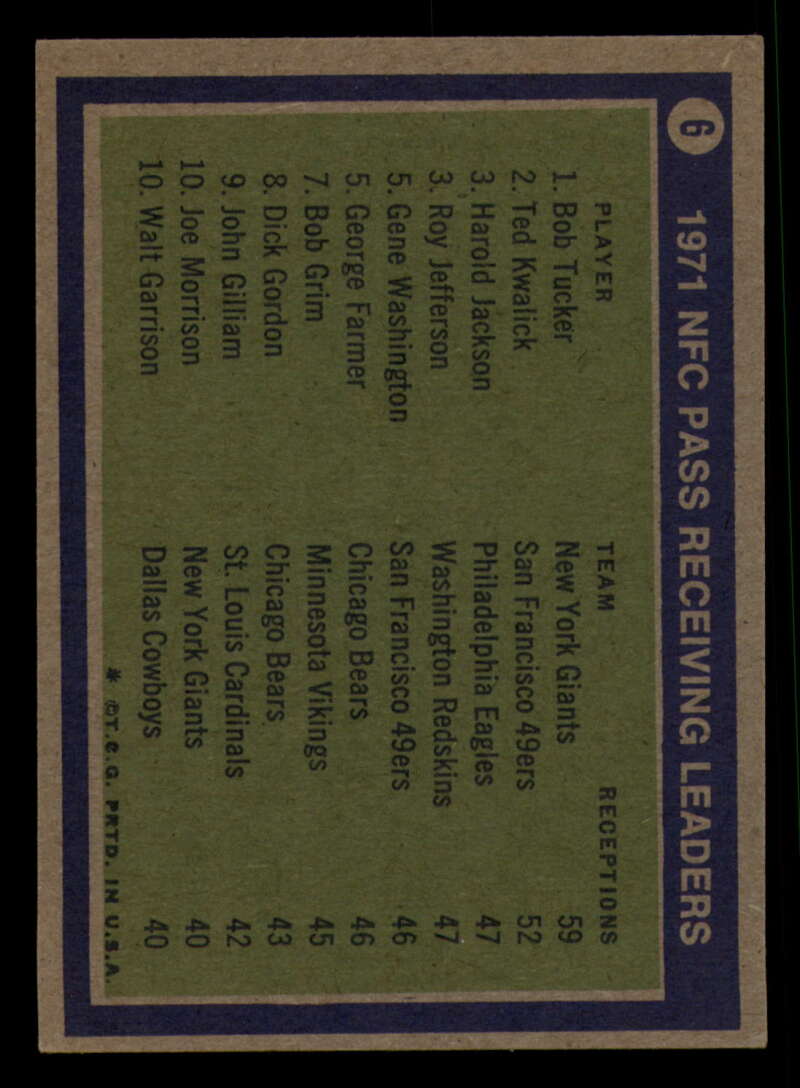 6

1971 NFC PASS RECEIVING LEADERS

| PLAYER | TEAM | RECEPTIONS |
|---|---|---|
| 1. Bob Tucker | New York Giants | 59 |
| 2. Ted Kwalick | San Francisco 49ers | 52 |
| 3. Harold Jackson | Philadelphia Eagles | 47 |
| 3. Roy Jefferson | Washington Redskins | 47 |
| 5. Gene Washington | San Francisco 49ers | 46 |
| 5. George Farmer | Chicago Bears | 46 |
| 7. Bob Grim | Minnesota Vikings | 45 |
| 8. Dick Gordon | Chicago Bears | 43 |
| 9. John Gilliam | St. Louis Cardinals | 42 |
| 10. Joe Morrison | New York Giants | 40 |
| 10. Walt Garrison | Dallas Cowboys | 40 |

* ©T.C.G. PRTD. IN U.S.A.